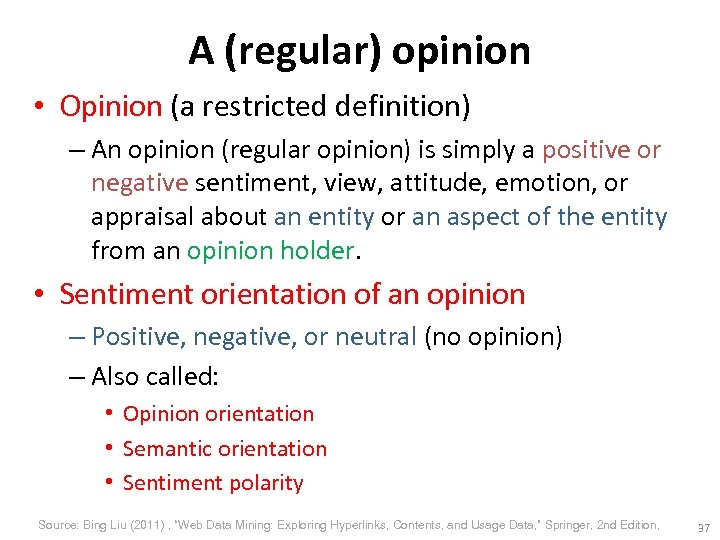 A (regular) opinion

• Opinion (a restricted definition)

– An opinion (regular opinion) is simply a positive or negative sentiment, view, attitude, emotion, or appraisal about an entity or an aspect of the entity from an opinion holder.

• Sentiment orientation of an opinion

– Positive, negative, or neutral (no opinion)

– Also called:

• Opinion orientation

• Semantic orientation

• Sentiment polarity

Source: Bing Liu (2011) , "Web Data Mining: Exploring Hyperlinks, Contents, and Usage Data," Springer, 2nd Edition,

37